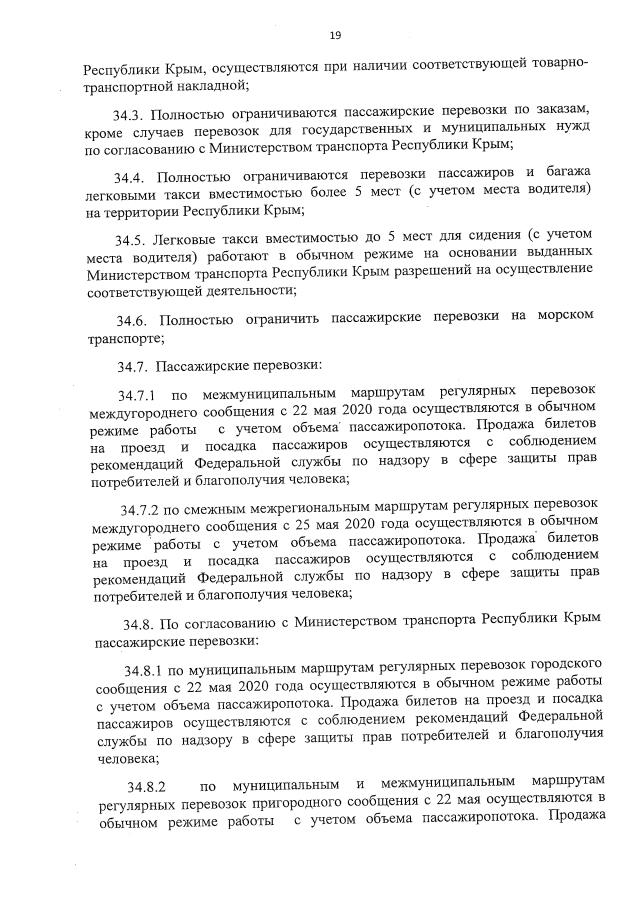 19

Республики Крым, осуществляются при наличии соответствующей товарно-транспортной накладной;

34.3. Полностью ограничиваются пассажирские перевозки по заказам, кроме случаев перевозок для государственных и муниципальных нужд по согласованию с Министерством транспорта Республики Крым;

34.4. Полностью ограничиваются перевозки пассажиров и багажа легковыми такси вместимостью более 5 мест (с учетом места водителя) на территории Республики Крым;

34.5. Легковые такси вместимостью до 5 мест для сидения (с учетом места водителя) работают в обычном режиме на основании выданных Министерством транспорта Республики Крым разрешений на осуществление соответствующей деятельности;

34.6. Полностью ограничить пассажирские перевозки на морском транспорте;

34.7. Пассажирские перевозки:

34.7.1 по межмуниципальным маршрутам регулярных перевозок междугороднего сообщения с 22 мая 2020 года осуществляются в обычном режиме работы с учетом объема пассажиропотока. Продажа билетов на проезд и посадка пассажиров осуществляются с соблюдением рекомендаций Федеральной службы по надзору в сфере защиты прав потребителей и благополучия человека;

34.7.2 по смежным межрегиональным маршрутам регулярных перевозок междугороднего сообщения с 25 мая 2020 года осуществляются в обычном режиме работы с учетом объема пассажиропотока. Продажа билетов на проезд и посадка пассажиров осуществляются с соблюдением рекомендаций Федеральной службы по надзору в сфере защиты прав потребителей и благополучия человека;

34.8. По согласованию с Министерством транспорта Республики Крым пассажирские перевозки:

34.8.1 по муниципальным маршрутам регулярных перевозок городского сообщения с 22 мая 2020 года осуществляются в обычном режиме работы с учетом объема пассажиропотока. Продажа билетов на проезд и посадка пассажиров осуществляются с соблюдением рекомендаций Федеральной службы по надзору в сфере защиты прав потребителей и благополучия человека;

34.8.2 по муниципальным и межмуниципальным маршрутам регулярных перевозок пригородного сообщения с 22 мая осуществляются в обычном режиме работы с учетом объема пассажиропотока. Продажа